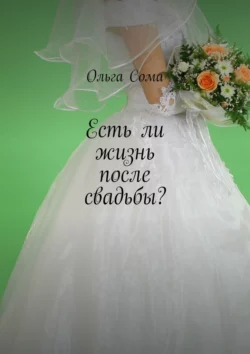 Ольга Сома

Есть ли жизнь после свадьбы?